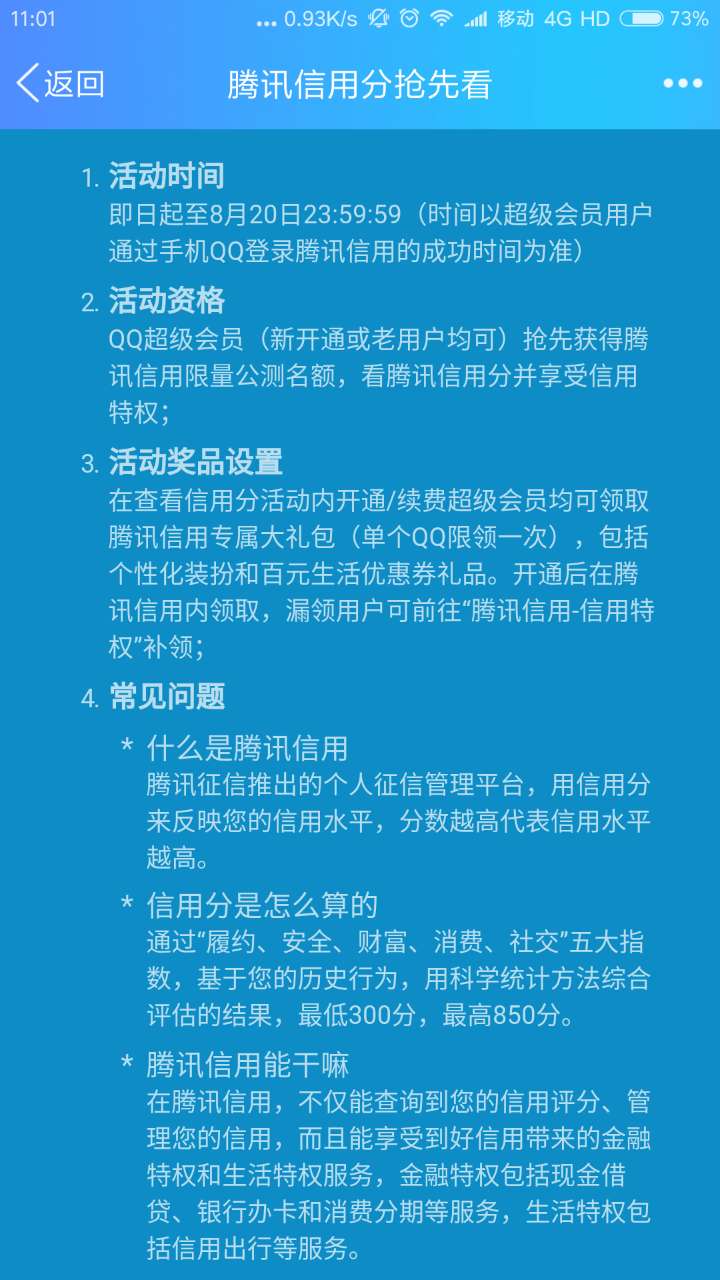 11:01 ... 0.93K/s 移动 4G HD 73%

返回 腾讯信用分抢先看 •••

1. 活动时间
即日起至8月20日23:59:59（时间以超级会员用户通过手机QQ登录腾讯信用的成功时间为准）

2. 活动资格
QQ超级会员（新开通或老用户均可）抢先获得腾讯信用限量公测名额，看腾讯信用分并享受信用特权；

3. 活动奖品设置
在查看信用分活动内开通/续费超级会员均可领取腾讯信用专属大礼包（单个QQ限领一次），包括个性化装扮和百元生活优惠券礼品。开通后在腾讯信用内领取，漏领用户可前往“腾讯信用-信用特权”补领；

4. 常见问题

* 什么是腾讯信用
腾讯征信推出的个人征信管理平台，用信用分来反映您的信用水平，分数越高代表信用水平越高。

* 信用分是怎么算的
通过“履约、安全、财富、消费、社交”五大指数，基于您的历史行为，用科学统计方法综合评估的结果，最低300分，最高850分。

* 腾讯信用能干嘛
在腾讯信用，不仅能查询到您的信用评分、管理您的信用，而且能享受到好信用带来的金融特权和生活特权服务，金融特权包括现金借贷、银行办卡和消费分期等服务，生活特权包括信用出行等服务。